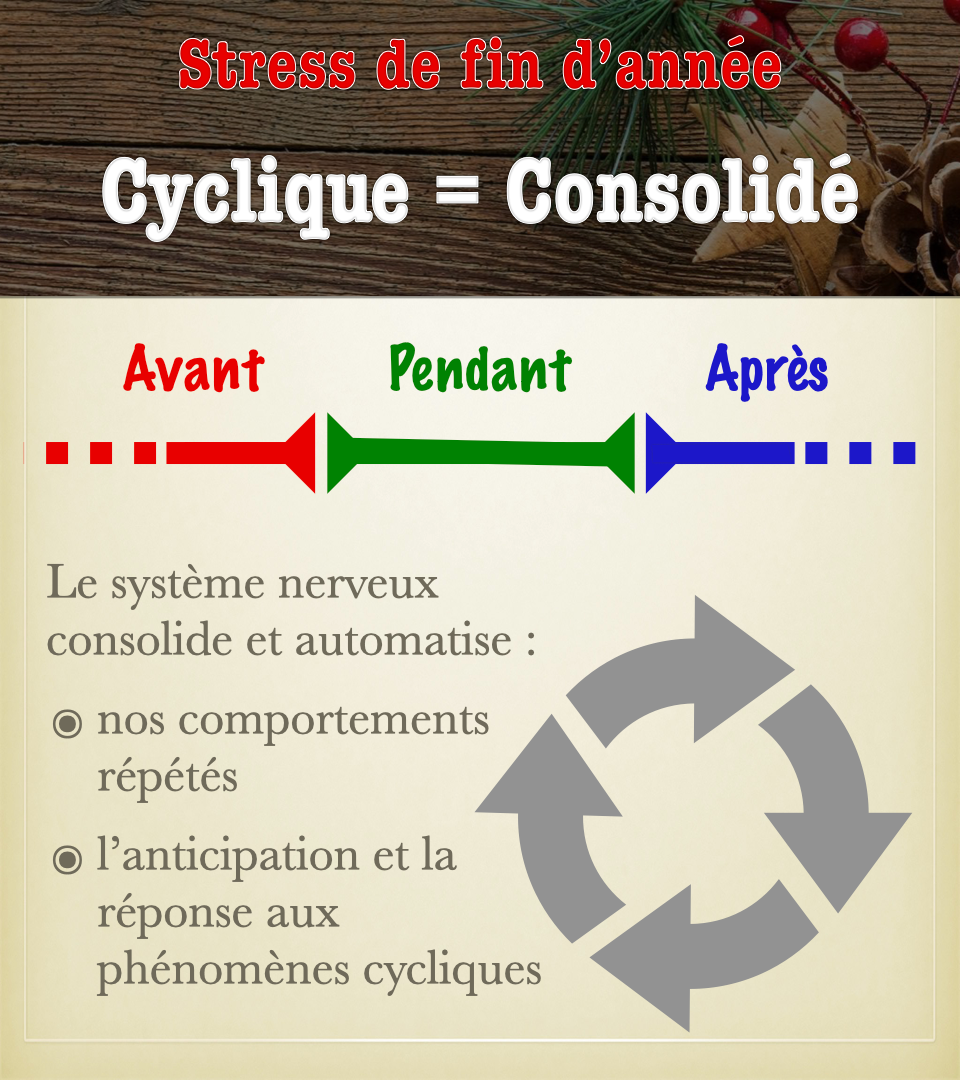 Stress de fin d’année

Cyclique = Consolidé

Avant

Pendant

Après

Le système nerveux consolide et automatise :

◉ nos comportements répétés

◉ l’anticipation et la réponse aux phénomènes cycliques